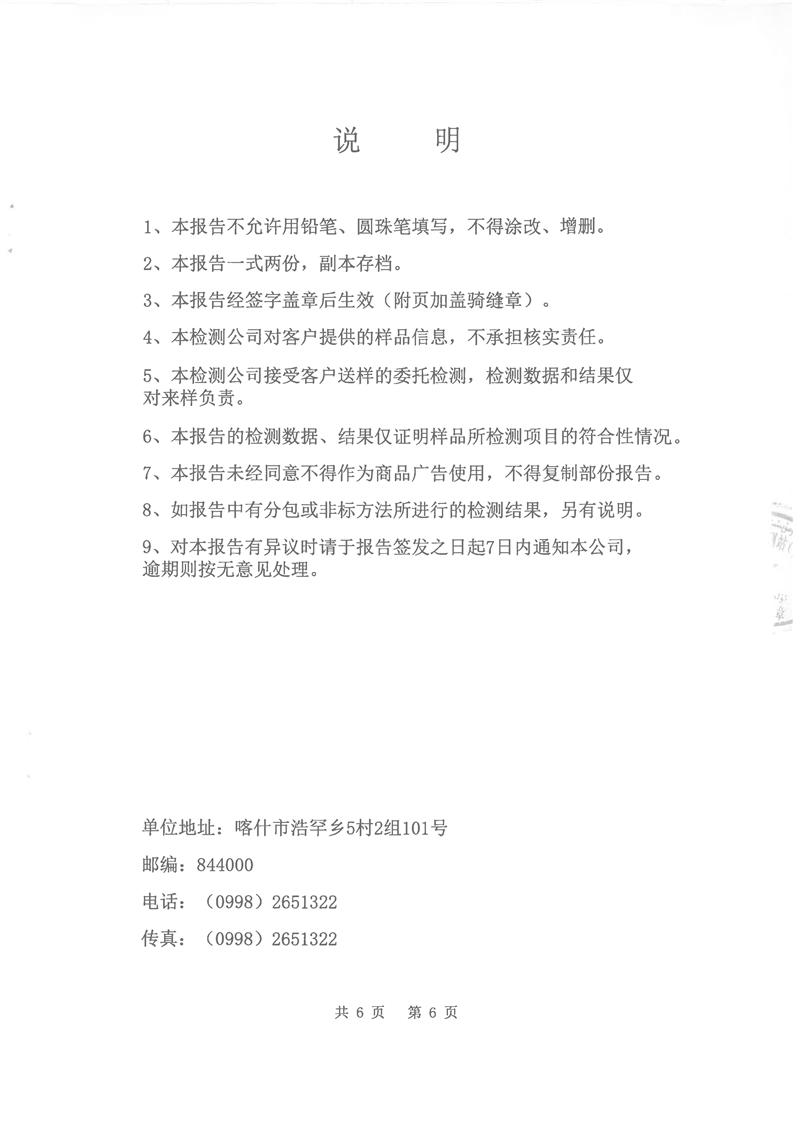 说　　明

1、本报告不允许用铅笔、圆珠笔填写，不得涂改、增删。

2、本报告一式两份，副本存档。

3、本报告经签字盖章后生效（附页加盖骑缝章）。

4、本检测公司对客户提供的样品信息，不承担核实责任。

5、本检测公司接受客户送样的委托检测，检测数据和结果仅对来样负责。

6、本报告的检测数据、结果仅证明样品所检测项目的符合性情况。

7、本报告未经同意不得作为商品广告使用，不得复制部份报告。

8、如报告中有分包或非标方法所进行的检测结果，另有说明。

9、对本报告有异议时请于报告签发之日起7日内通知本公司，逾期则按无意见处理。

单位地址：喀什市浩罕乡5村2组101号

邮编：844000

电话：（0998）2651322

传真：（0998）2651322

共 6 页　第 6 页